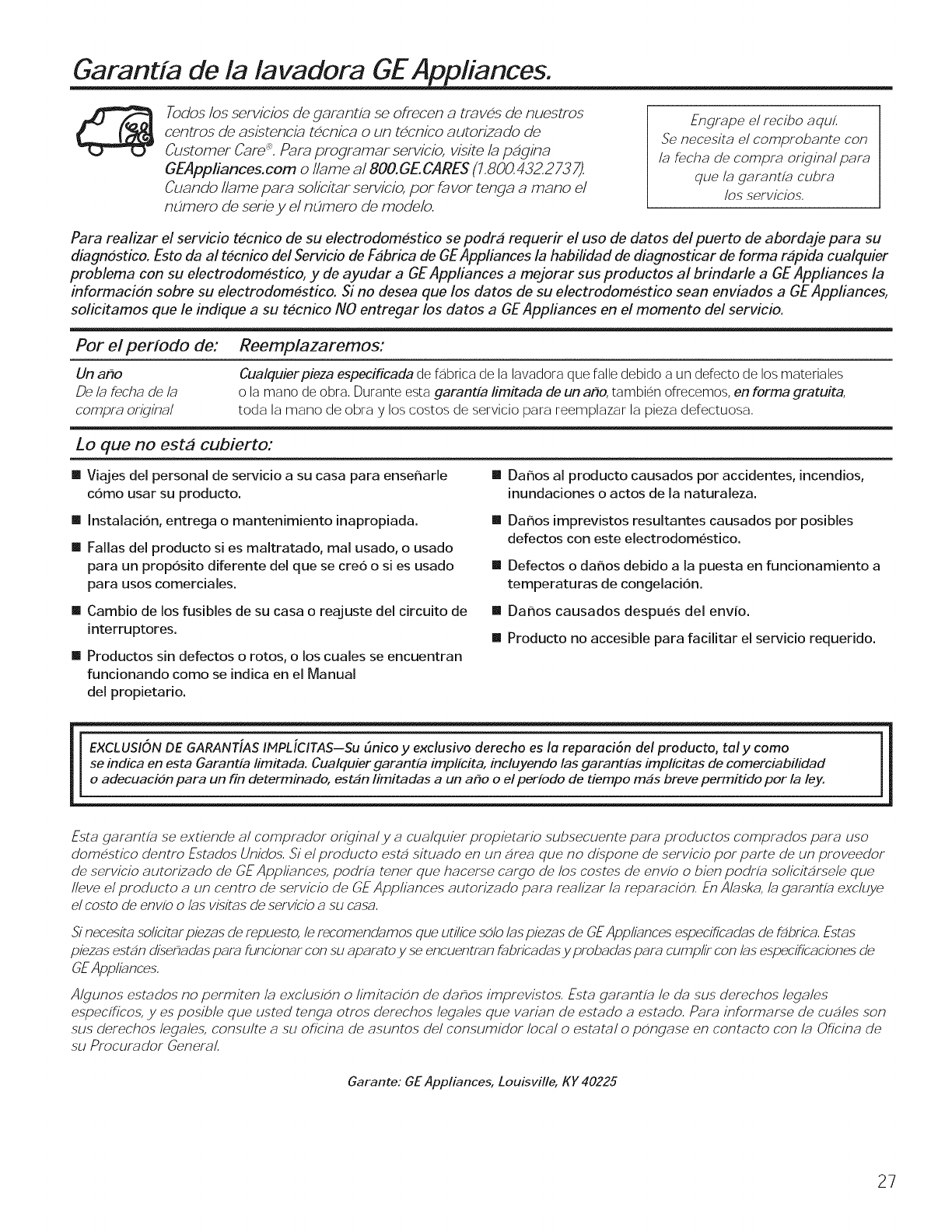 Garantía de la lavadora GE Appliances.

Todos los servicios de garantía se ofrecen a través de nuestros centros de asistencia técnica o un técnico autorizado de Customer Care®. Para programar servicio, visite la página GEAppliances.com o llame al 800.GE.CARES (1.800.432.2737). Cuando llame para solicitar servicio, por favor tenga a mano el número de serie y el número de modelo.

Engrape el recibo aquí. Se necesita el comprobante con la fecha de compra original para que la garantía cubra los servicios.

Para realizar el servicio técnico de su electrodoméstico se podrá requerir el uso de datos del puerto de abordaje para su diagnóstico. Esto da al técnico del Servicio de Fábrica de GE Appliances la habilidad de diagnosticar de forma rápida cualquier problema con su electrodoméstico, y de ayudar a GE Appliances a mejorar sus productos al brindarle a GE Appliances la información sobre su electrodoméstico. Si no desea que los datos de su electrodoméstico sean enviados a GE Appliances, solicitamos que le indique a su técnico NO entregar los datos a GE Appliances en el momento del servicio.

| Por el período de: | Reemplazaremos: |
|---|---|
| Un año De la fecha de la compra original | Cualquier pieza especificada de fábrica de la lavadora que falle debido a un defecto de los materiales o la mano de obra. Durante esta garantía limitada de un año, también ofrecemos, en forma gratuita, toda la mano de obra y los costos de servicio para reemplazar la pieza defectuosa. |

Lo que no está cubierto:

■ Viajes del personal de servicio a su casa para enseñarle cómo usar su producto.

■ Instalación, entrega o mantenimiento inapropiada.

■ Fallas del producto si es maltratado, mal usado, o usado para un propósito diferente del que se creó o si es usado para usos comerciales.

■ Cambio de los fusibles de su casa o reajuste del circuito de interruptores.

■ Productos sin defectos o rotos, o los cuales se encuentran funcionando como se indica en el Manual del propietario.

■ Daños al producto causados por accidentes, incendios, inundaciones o actos de la naturaleza.

■ Daños imprevistos resultantes causados por posibles defectos con este electrodoméstico.

■ Defectos o daños debido a la puesta en funcionamiento a temperaturas de congelación.

■ Daños causados después del envío.

■ Producto no accesible para facilitar el servicio requerido.

EXCLUSIÓN DE GARANTÍAS IMPLÍCITAS—Su único y exclusivo derecho es la reparación del producto, tal y como se indica en esta Garantía limitada. Cualquier garantía implícita, incluyendo las garantías implícitas de comerciabilidad o adecuación para un fin determinado, están limitadas a un año o el período de tiempo más breve permitido por la ley.

Esta garantía se extiende al comprador original y a cualquier propietario subsecuente para productos comprados para uso doméstico dentro Estados Unidos. Si el producto está situado en un área que no dispone de servicio por parte de un proveedor de servicio autorizado de GE Appliances, podría tener que hacerse cargo de los costes de envío o bien podría solicitársele que lleve el producto a un centro de servicio de GE Appliances autorizado para realizar la reparación. En Alaska, la garantía excluye el costo de envío o las visitas de servicio a su casa.

Si necesita solicitar piezas de repuesto, le recomendamos que utilice sólo las piezas de GE Appliances especificadas de fábrica. Estas piezas están diseñadas para funcionar con su aparato y se encuentran fabricadas y probadas para cumplir con las especificaciones de GE Appliances.

Algunos estados no permiten la exclusión o limitación de daños imprevistos. Esta garantía le da sus derechos legales específicos, y es posible que usted tenga otros derechos legales que varían de estado a estado. Para informarse de cuáles son sus derechos legales, consulte a su oficina de asuntos del consumidor local o estatal o póngase en contacto con la Oficina de su Procurador General.

Garante: GE Appliances, Louisville, KY 40225

27